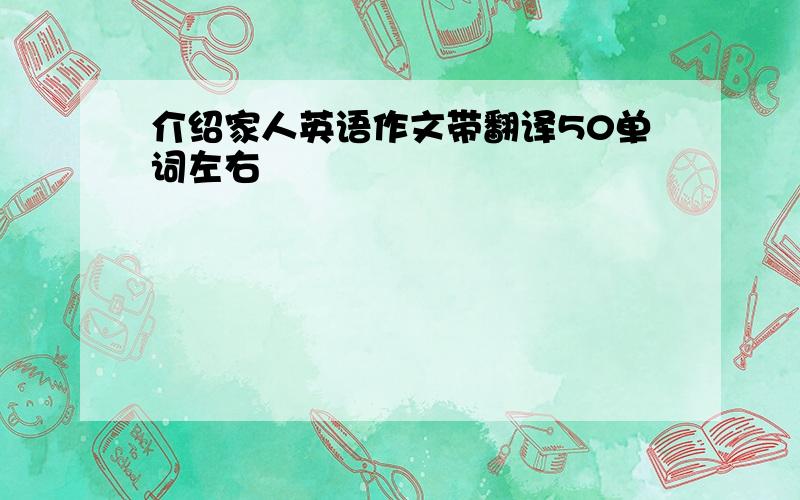 介绍家人英语作文带翻译50单词左右

ABC

Back to School